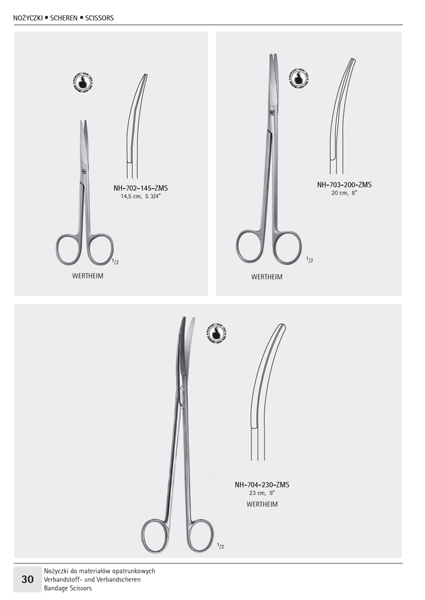 NOŻYCZKI • SCHEREN • SCISSORS

NH-702-145-ZMS
14,5 cm, 5 3/4"

$^{1}/_{2}$

WERTHEIM

NH-703-200-ZMS
20 cm, 8"

$^{1}/_{2}$

WERTHEIM

NH-704-230-ZMS
23 cm, 9"
WERTHEIM

$^{1}/_{2}$

30
Nożyczki do materiałów opatrunkowych
Verbandstoff- und Verbandscheren
Bandage Scissors